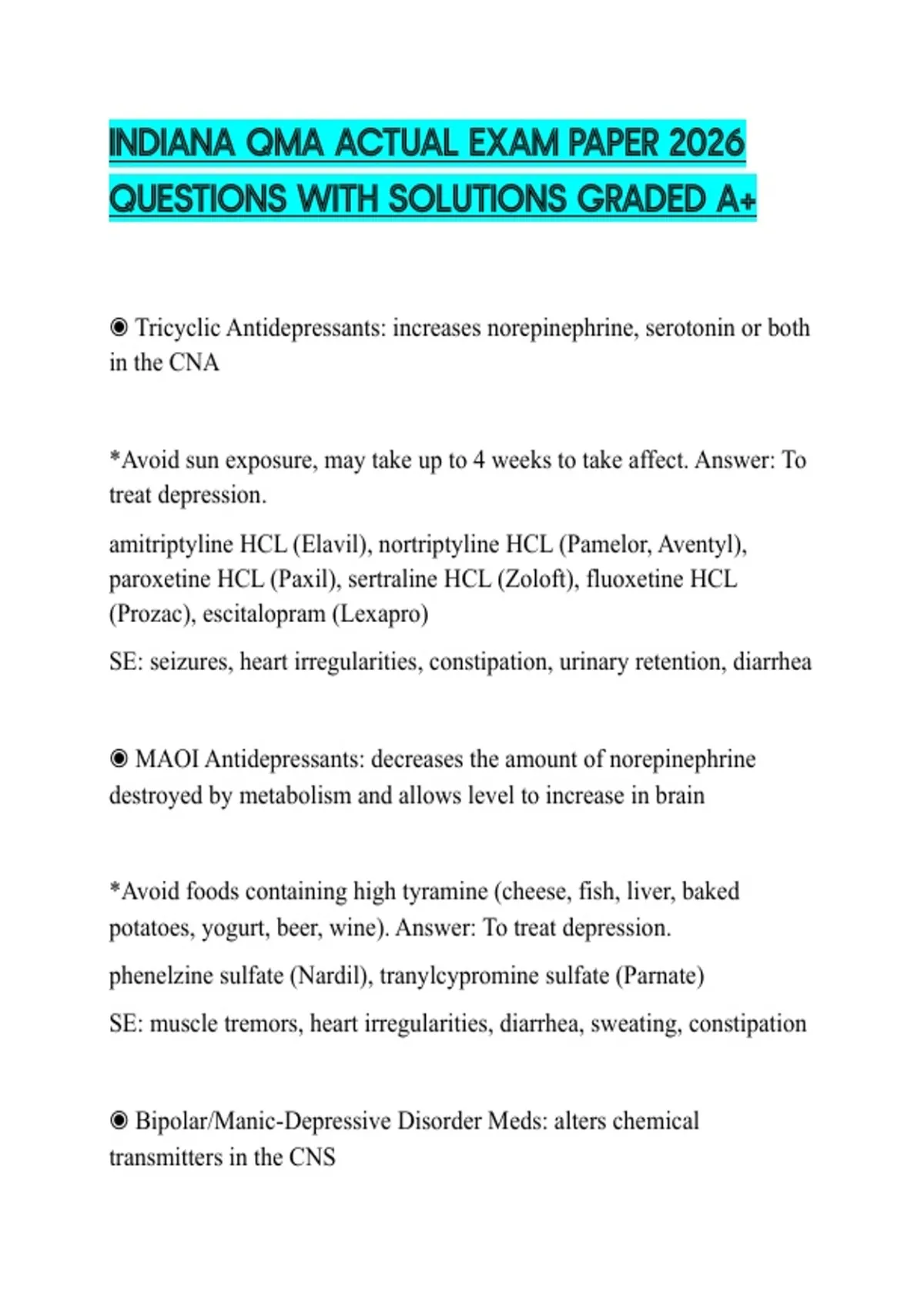 INDIANA QMA ACTUAL EXAM PAPER 2026 QUESTIONS WITH SOLUTIONS GRADED A+

◉ Tricyclic Antidepressants: increases norepinephrine, serotonin or both in the CNA

*Avoid sun exposure, may take up to 4 weeks to take affect. Answer: To treat depression.

amitriptyline HCL (Elavil), nortriptyline HCL (Pamelor, Aventyl), paroxetine HCL (Paxil), sertraline HCL (Zoloft), fluoxetine HCL (Prozac), escitalopram (Lexapro)

SE: seizures, heart irregularities, constipation, urinary retention, diarrhea

◉ MAOI Antidepressants: decreases the amount of norepinephrine destroyed by metabolism and allows level to increase in brain

*Avoid foods containing high tyramine (cheese, fish, liver, baked potatoes, yogurt, beer, wine). Answer: To treat depression.

phenelzine sulfate (Nardil), tranylcypromine sulfate (Parnate)

SE: muscle tremors, heart irregularities, diarrhea, sweating, constipation

◉ Bipolar/Manic-Depressive Disorder Meds: alters chemical transmitters in the CNS